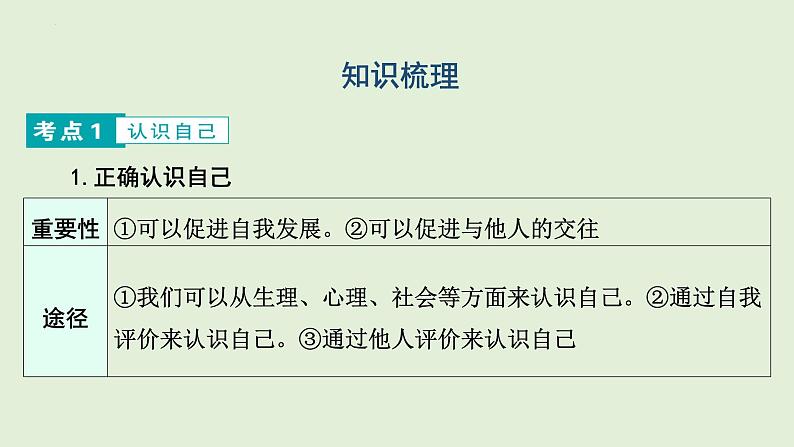 知识梳理

考点1 认识自己

1. 正确认识自己

| 重要性 | ①可以促进自我发展。②可以促进与他人的交往 |
|---|---|
| 途径 | ①我们可以从生理、心理、社会等方面来认识自己。②通过自我评价来认识自己。③通过他人评价来认识自己 |